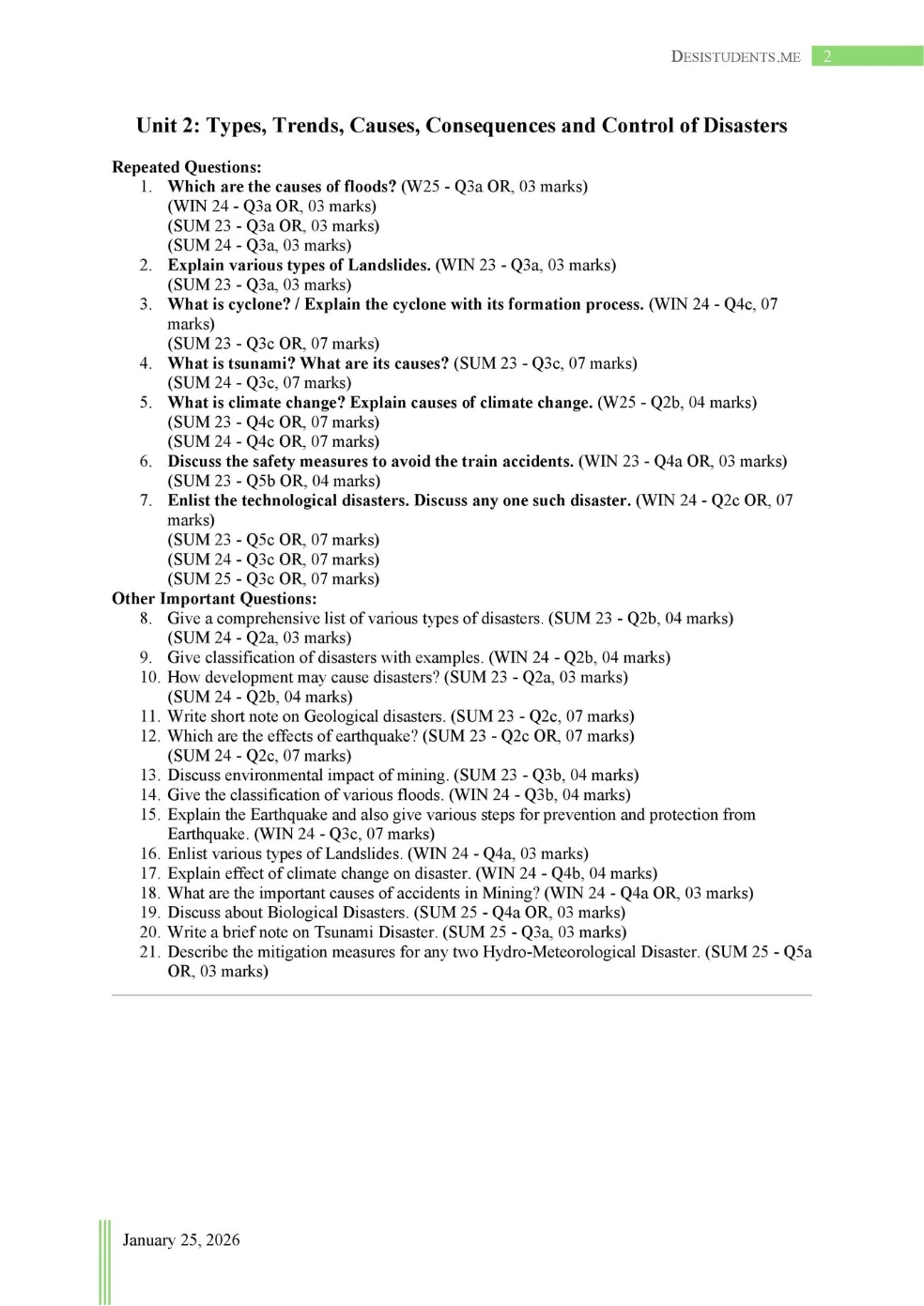 DESISTUDENTS.ME 2

Unit 2: Types, Trends, Causes, Consequences and Control of Disasters

Repeated Questions:
1. Which are the causes of floods? (W25 - Q3a OR, 03 marks)
(WIN 24 - Q3a OR, 03 marks)
(SUM 23 - Q3a OR, 03 marks)
(SUM 24 - Q3a, 03 marks)
2. Explain various types of Landslides. (WIN 23 - Q3a, 03 marks)
(SUM 23 - Q3a, 03 marks)
3. What is cyclone? / Explain the cyclone with its formation process. (WIN 24 - Q4c, 07 marks)
(SUM 23 - Q3c OR, 07 marks)
4. What is tsunami? What are its causes? (SUM 23 - Q3c, 07 marks)
(SUM 24 - Q3c, 07 marks)
5. What is climate change? Explain causes of climate change. (W25 - Q2b, 04 marks)
(SUM 23 - Q4c OR, 07 marks)
(SUM 24 - Q4c OR, 07 marks)
6. Discuss the safety measures to avoid the train accidents. (WIN 23 - Q4a OR, 03 marks)
(SUM 23 - Q5b OR, 04 marks)
7. Enlist the technological disasters. Discuss any one such disaster. (WIN 24 - Q2c OR, 07 marks)
(SUM 23 - Q5c OR, 07 marks)
(SUM 24 - Q3c OR, 07 marks)
(SUM 25 - Q3c OR, 07 marks)
Other Important Questions:
8. Give a comprehensive list of various types of disasters. (SUM 23 - Q2b, 04 marks)
(SUM 24 - Q2a, 03 marks)
9. Give classification of disasters with examples. (WIN 24 - Q2b, 04 marks)
10. How development may cause disasters? (SUM 23 - Q2a, 03 marks)
(SUM 24 - Q2b, 04 marks)
11. Write short note on Geological disasters. (SUM 23 - Q2c, 07 marks)
12. Which are the effects of earthquake? (SUM 23 - Q2c OR, 07 marks)
(SUM 24 - Q2c, 07 marks)
13. Discuss environmental impact of mining. (SUM 23 - Q3b, 04 marks)
14. Give the classification of various floods. (WIN 24 - Q3b, 04 marks)
15. Explain the Earthquake and also give various steps for prevention and protection from Earthquake. (WIN 24 - Q3c, 07 marks)
16. Enlist various types of Landslides. (WIN 24 - Q4a, 03 marks)
17. Explain effect of climate change on disaster. (WIN 24 - Q4b, 04 marks)
18. What are the important causes of accidents in Mining? (WIN 24 - Q4a OR, 03 marks)
19. Discuss about Biological Disasters. (SUM 25 - Q4a OR, 03 marks)
20. Write a brief note on Tsunami Disaster. (SUM 25 - Q3a, 03 marks)
21. Describe the mitigation measures for any two Hydro-Meteorological Disaster. (SUM 25 - Q5a OR, 03 marks)

January 25, 2026